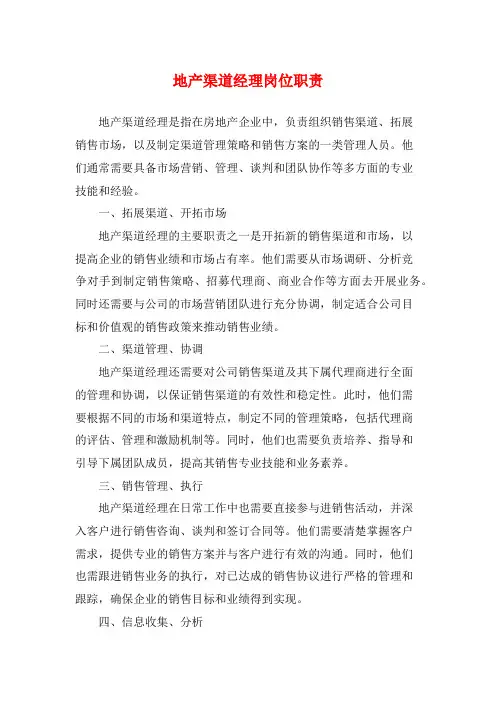 地产渠道经理岗位职责

地产渠道经理是指在房地产企业中，负责组织销售渠道、拓展销售市场，以及制定渠道管理策略和销售方案的一类管理人员。他们通常需要具备市场营销、管理、谈判和团队协作等多方面的专业技能和经验。

一、拓展渠道、开拓市场

地产渠道经理的主要职责之一是开拓新的销售渠道和市场，以提高企业的销售业绩和市场占有率。他们需要从市场调研、分析竞争对手到制定销售策略、招募代理商、商业合作等方面去开展业务。同时还需要与公司的市场营销团队进行充分协调，制定适合公司目标和价值观的销售政策来推动销售业绩。

二、渠道管理、协调

地产渠道经理还需要对公司销售渠道及其下属代理商进行全面的管理和协调，以保证销售渠道的有效性和稳定性。此时，他们需要根据不同的市场和渠道特点，制定不同的管理策略，包括代理商的评估、管理和激励机制等。同时，他们也需要负责培养、指导和引导下属团队成员，提高其销售专业技能和业务素养。

三、销售管理、执行

地产渠道经理在日常工作中也需要直接参与进销售活动，并深入客户进行销售咨询、谈判和签订合同等。他们需要清楚掌握客户需求，提供专业的销售方案并与客户进行有效的沟通。同时，他们也需跟进销售业务的执行，对已达成的销售协议进行严格的管理和跟踪，确保企业的销售目标和业绩得到实现。

四、信息收集、分析